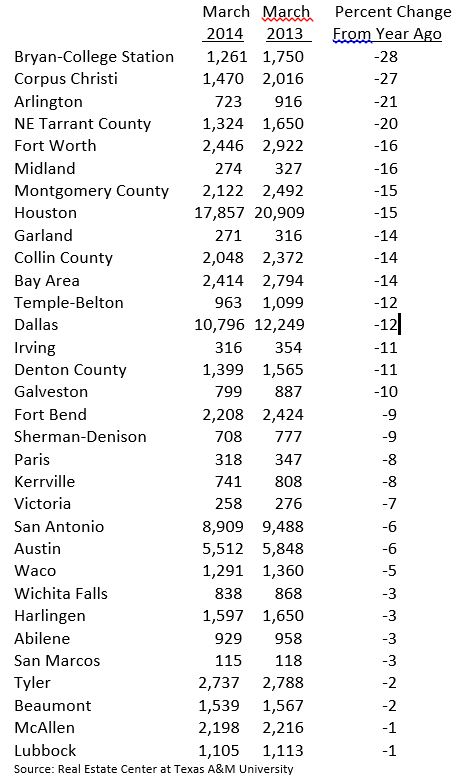 |  | March 2014 | March 2013 | Percent Change From Year Ago |
|---|---|---|---|
| Bryan-College Station | 1,261 | 1,750 | -28 |
| Corpus Christi | 1,470 | 2,016 | -27 |
| Arlington | 723 | 916 | -21 |
| NE Tarrant County | 1,324 | 1,650 | -20 |
| Fort Worth | 2,446 | 2,922 | -16 |
| Midland | 274 | 327 | -16 |
| Montgomery County | 2,122 | 2,492 | -15 |
| Houston | 17,857 | 20,909 | -15 |
| Garland | 271 | 316 | -14 |
| Collin County | 2,048 | 2,372 | -14 |
| Bay Area | 2,414 | 2,794 | -14 |
| Temple-Belton | 963 | 1,099 | -12 |
| Dallas | 10,796 | 12,249 | -12 |
| Irving | 316 | 354 | -11 |
| Denton County | 1,399 | 1,565 | -11 |
| Galveston | 799 | 887 | -10 |
| Fort Bend | 2,208 | 2,424 | -9 |
| Sherman-Denison | 708 | 777 | -9 |
| Paris | 318 | 347 | -8 |
| Kerrville | 741 | 808 | -8 |
| Victoria | 258 | 276 | -7 |
| San Antonio | 8,909 | 9,488 | -6 |
| Austin | 5,512 | 5,848 | -6 |
| Waco | 1,291 | 1,360 | -5 |
| Wichita Falls | 838 | 868 | -3 |
| Harlingen | 1,597 | 1,650 | -3 |
| Abilene | 929 | 958 | -3 |
| San Marcos | 115 | 118 | -3 |
| Tyler | 2,737 | 2,788 | -2 |
| Beaumont | 1,539 | 1,567 | -2 |
| McAllen | 2,198 | 2,216 | -1 |
| Lubbock | 1,105 | 1,113 | -1 |

Source: Real Estate Center at Texas A&M University